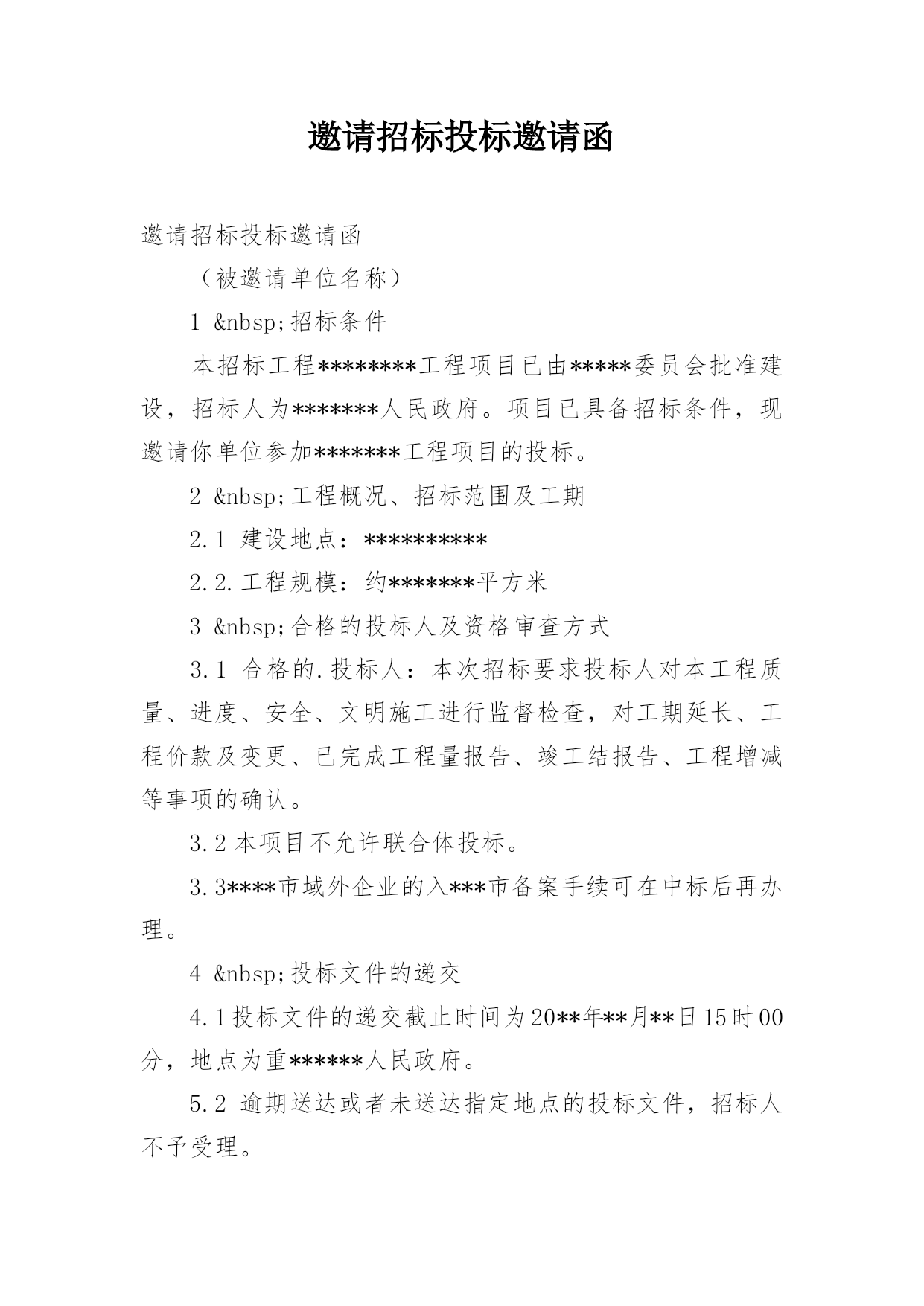 邀请招标投标邀请函

邀请招标投标邀请函

（被邀请单位名称）

1 &nbsp;招标条件

本招标工程********工程项目已由*****委员会批准建设，招标人为*******人民政府。项目已具备招标条件，现邀请你单位参加*******工程项目的投标。

2 &nbsp;工程概况、招标范围及工期

2.1 建设地点：**********

2.2.工程规模：约*******平方米

3 &nbsp;合格的投标人及资格审查方式

3.1 合格的.投标人：本次招标要求投标人对本工程质量、进度、安全、文明施工进行监督检查，对工期延长、工程价款及变更、已完成工程量报告、竣工结报告、工程增减等事项的确认。

3.2 本项目不允许联合体投标。

3.3****市域外企业的入***市备案手续可在中标后再办理。

4 &nbsp;投标文件的递交

4.1投标文件的递交截止时间为20**年**月**日15时00分，地点为重******人民政府。

5.2 逾期送达或者未送达指定地点的投标文件，招标人不予受理。